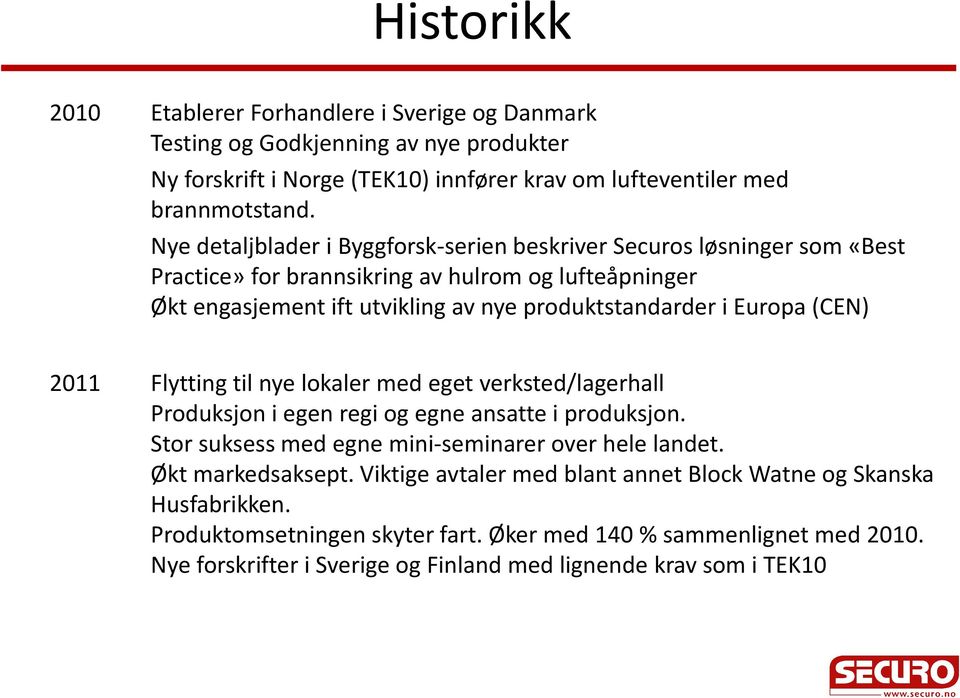 Historikk

2010 Etablerer Forhandlere i Sverige og Danmark
Testing og Godkjenning av nye produkter
Ny forskrift i Norge (TEK10) innfører krav om lufteventiler med brannmotstand.
Nye detaljblader i Byggforsk-serien beskriver Securos løsninger som «Best Practice» for brannsikring av hulrom og lufteåpninger
Økt engasjement ift utvikling av nye produktstandarder i Europa (CEN)

2011 Flytting til nye lokaler med eget verksted/lagerhall
Produksjon i egen regi og egne ansatte i produksjon.
Stor suksess med egne mini-seminarer over hele landet.
Økt markedsaksept. Viktige avtaler med blant annet Block Watne og Skanska Husfabrikken.
Produktomsetningen skyter fart. Øker med 140 % sammenlignet med 2010.
Nye forskrifter i Sverige og Finland med lignende krav som i TEK10

SECURO
www.securo.no